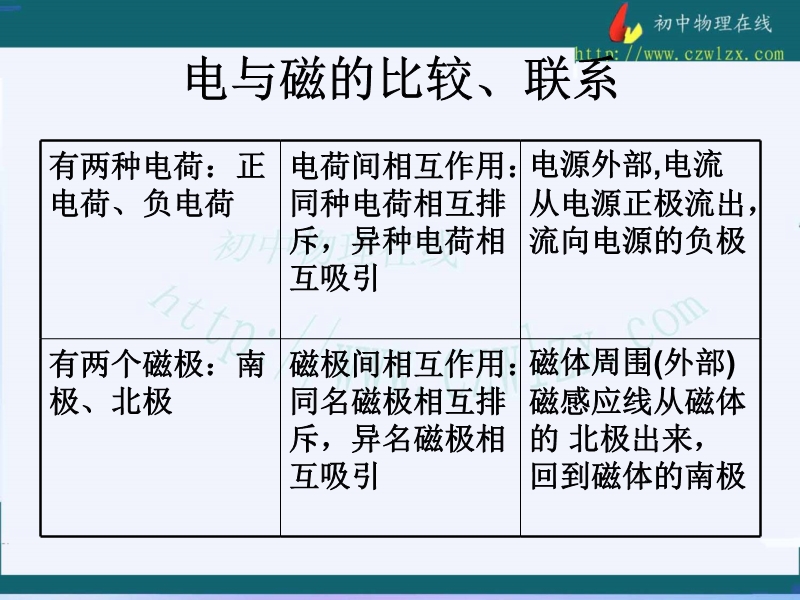 初中物理在线
http://www.czwlzx.com

电与磁的比较、联系

| 有两种电荷：正电荷、负电荷 | 电荷间相互作用：同种电荷相互排斥，异种电荷相互吸引 | 电源外部,电流从电源正极流出，流向电源的负极 |
|---|---|---|
| 有两个磁极：南极、北极 | 磁极间相互作用：同名磁极相互排斥，异名磁极相互吸引 | 磁体周围(外部)磁感应线从磁体的 北极出来，回到磁体的南极 |

初中物理在线
http://www.czwlzx.com